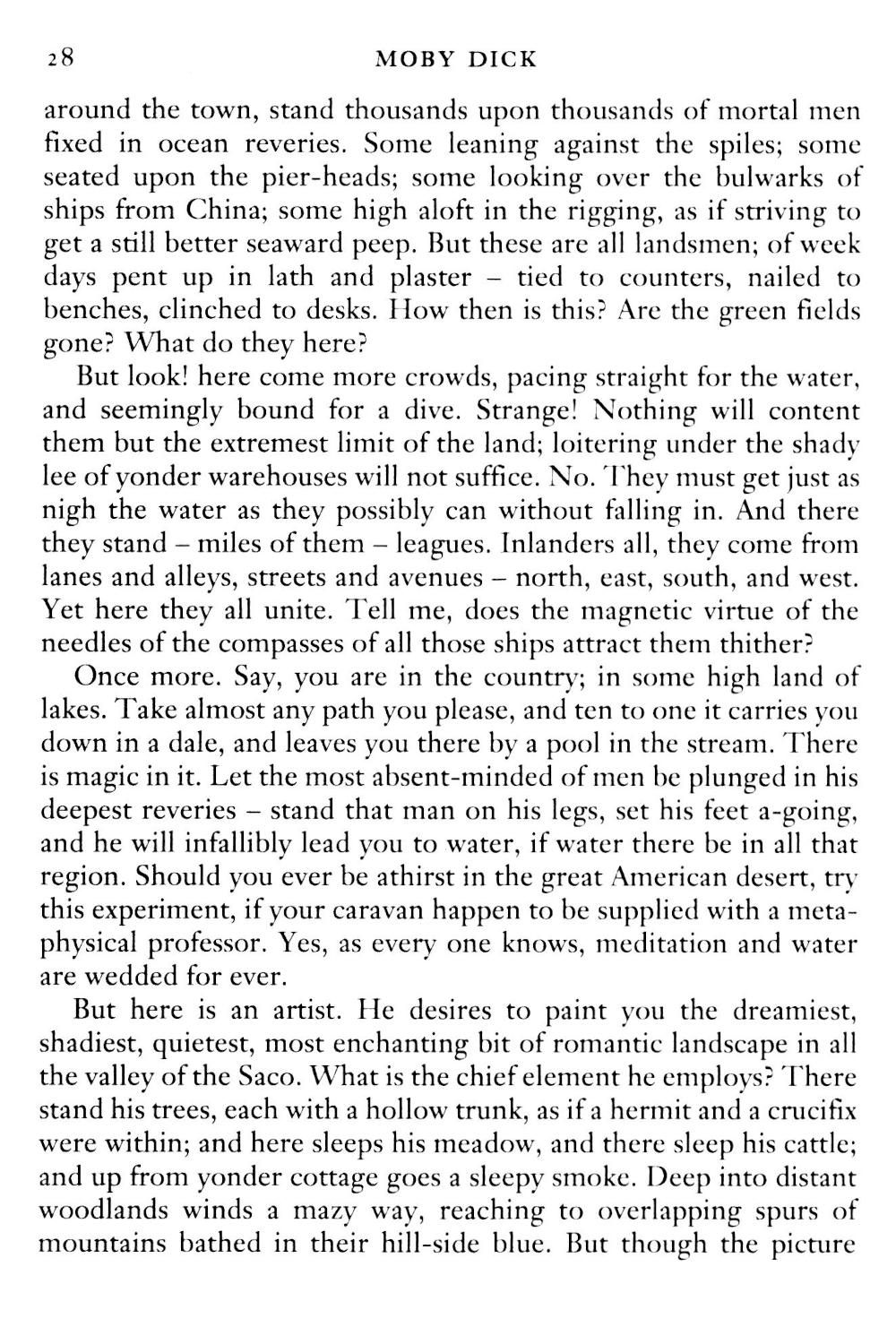 28 MOBY DICK

around the town, stand thousands upon thousands of mortal men fixed in ocean reveries. Some leaning against the spiles; some seated upon the pier-heads; some looking over the bulwarks of ships from China; some high aloft in the rigging, as if striving to get a still better seaward peep. But these are all landsmen; of week days pent up in lath and plaster – tied to counters, nailed to benches, clinched to desks. How then is this? Are the green fields gone? What do they here?

But look! here come more crowds, pacing straight for the water, and seemingly bound for a dive. Strange! Nothing will content them but the extremest limit of the land; loitering under the shady lee of yonder warehouses will not suffice. No. They must get just as nigh the water as they possibly can without falling in. And there they stand – miles of them – leagues. Inlanders all, they come from lanes and alleys, streets and avenues – north, east, south, and west. Yet here they all unite. Tell me, does the magnetic virtue of the needles of the compasses of all those ships attract them thither?

Once more. Say, you are in the country; in some high land of lakes. Take almost any path you please, and ten to one it carries you down in a dale, and leaves you there by a pool in the stream. There is magic in it. Let the most absent-minded of men be plunged in his deepest reveries – stand that man on his legs, set his feet a-going, and he will infallibly lead you to water, if water there be in all that region. Should you ever be athirst in the great American desert, try this experiment, if your caravan happen to be supplied with a metaphysical professor. Yes, as every one knows, meditation and water are wedded for ever.

But here is an artist. He desires to paint you the dreamiest, shadiest, quietest, most enchanting bit of romantic landscape in all the valley of the Saco. What is the chief element he employs? There stand his trees, each with a hollow trunk, as if a hermit and a crucifix were within; and here sleeps his meadow, and there sleep his cattle; and up from yonder cottage goes a sleepy smoke. Deep into distant woodlands winds a mazy way, reaching to overlapping spurs of mountains bathed in their hill-side blue. But though the picture